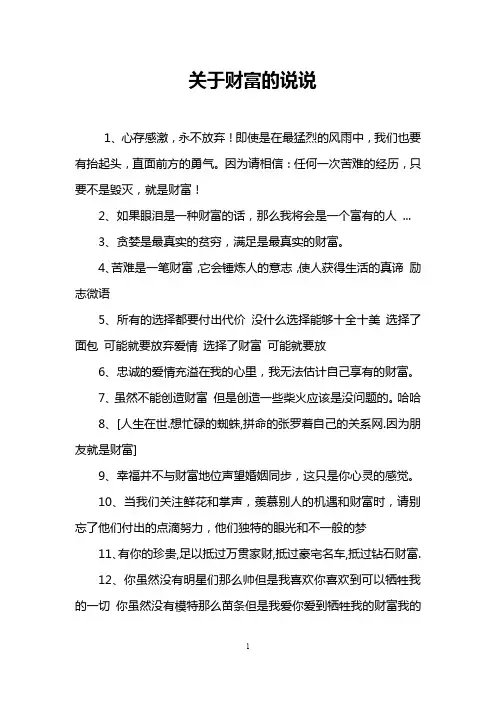 关于财富的说说

1、心存感激，永不放弃！即使是在最猛烈的风雨中，我们也要有抬起头，直面前方的勇气。因为请相信：任何一次苦难的经历，只要不是毁灭，就是财富！

2、如果眼泪是一种财富的话，那么我将会是一个富有的人 ...

3、贪婪是最真实的贫穷，满足是最真实的财富。

4、苦难是一笔财富 ,它会锤炼人的意志 ,使人获得生活的真谛 励志微语

5、所有的选择都要付出代价 没什么选择能够十全十美 选择了面包 可能就要放弃爱情 选择了财富 可能就要放

6、忠诚的爱情充溢在我的心里，我无法估计自己享有的财富。

7、虽然不能创造财富 但是创造一些柴火应该是没问题的。哈哈

8、[人生在世.想忙碌的蜘蛛,拼命的张罗着自己的关系网.因为朋友就是财富]

9、幸福并不与财富地位声望婚姻同步，这只是你心灵的感觉。

10、当我们关注鲜花和掌声，羡慕别人的机遇和财富时，请别忘了他们付出的点滴努力，他们独特的眼光和不一般的梦

11、有你的珍贵,足以抵过万贯家财,抵过豪宅名车,抵过钻石财富.

12、你虽然没有明星们那么帅但是我喜欢你喜欢到可以牺牲我的一切 你虽然没有模特那么苗条但是我爱你爱到牺牲我的财富我的

1